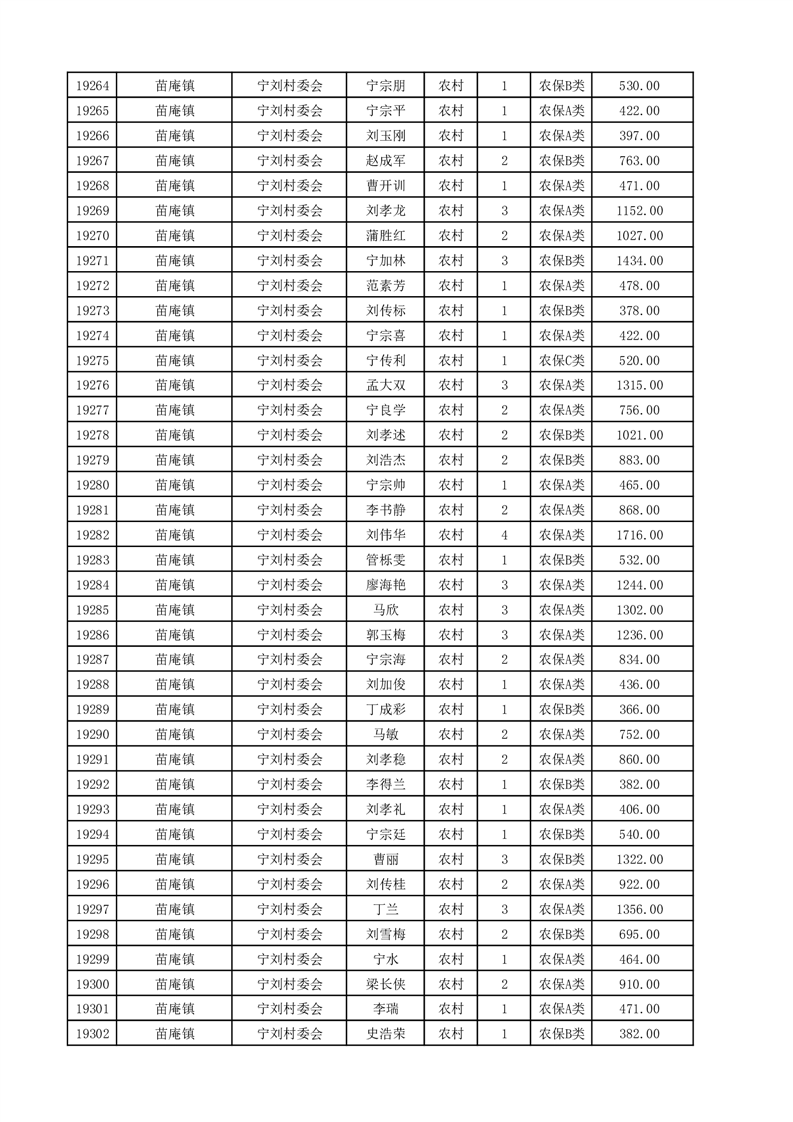 | 19264 | 苗庵镇 | 宁刘村委会 | 宁宗朋 | 农村 | 1 | 农保B类 | 530.00 |
|---|---|---|---|---|---|---|---|
| 19265 | 苗庵镇 | 宁刘村委会 | 宁宗平 | 农村 | 1 | 农保A类 | 422.00 |
| 19266 | 苗庵镇 | 宁刘村委会 | 刘玉刚 | 农村 | 1 | 农保A类 | 397.00 |
| 19267 | 苗庵镇 | 宁刘村委会 | 赵成军 | 农村 | 2 | 农保B类 | 763.00 |
| 19268 | 苗庵镇 | 宁刘村委会 | 曹开训 | 农村 | 1 | 农保A类 | 471.00 |
| 19269 | 苗庵镇 | 宁刘村委会 | 刘孝龙 | 农村 | 3 | 农保A类 | 1152.00 |
| 19270 | 苗庵镇 | 宁刘村委会 | 蒲胜红 | 农村 | 2 | 农保A类 | 1027.00 |
| 19271 | 苗庵镇 | 宁刘村委会 | 宁加林 | 农村 | 3 | 农保B类 | 1434.00 |
| 19272 | 苗庵镇 | 宁刘村委会 | 范素芳 | 农村 | 1 | 农保A类 | 478.00 |
| 19273 | 苗庵镇 | 宁刘村委会 | 刘传标 | 农村 | 1 | 农保B类 | 378.00 |
| 19274 | 苗庵镇 | 宁刘村委会 | 宁宗喜 | 农村 | 1 | 农保A类 | 422.00 |
| 19275 | 苗庵镇 | 宁刘村委会 | 宁传利 | 农村 | 1 | 农保C类 | 520.00 |
| 19276 | 苗庵镇 | 宁刘村委会 | 孟大双 | 农村 | 3 | 农保A类 | 1315.00 |
| 19277 | 苗庵镇 | 宁刘村委会 | 宁良学 | 农村 | 2 | 农保A类 | 756.00 |
| 19278 | 苗庵镇 | 宁刘村委会 | 刘孝述 | 农村 | 2 | 农保B类 | 1021.00 |
| 19279 | 苗庵镇 | 宁刘村委会 | 刘浩杰 | 农村 | 2 | 农保B类 | 883.00 |
| 19280 | 苗庵镇 | 宁刘村委会 | 宁宗帅 | 农村 | 1 | 农保A类 | 465.00 |
| 19281 | 苗庵镇 | 宁刘村委会 | 李书静 | 农村 | 2 | 农保A类 | 868.00 |
| 19282 | 苗庵镇 | 宁刘村委会 | 刘伟华 | 农村 | 4 | 农保A类 | 1716.00 |
| 19283 | 苗庵镇 | 宁刘村委会 | 管栎雯 | 农村 | 1 | 农保B类 | 532.00 |
| 19284 | 苗庵镇 | 宁刘村委会 | 廖海艳 | 农村 | 3 | 农保A类 | 1244.00 |
| 19285 | 苗庵镇 | 宁刘村委会 | 马欣 | 农村 | 3 | 农保A类 | 1302.00 |
| 19286 | 苗庵镇 | 宁刘村委会 | 郭玉梅 | 农村 | 3 | 农保A类 | 1236.00 |
| 19287 | 苗庵镇 | 宁刘村委会 | 宁宗海 | 农村 | 2 | 农保A类 | 834.00 |
| 19288 | 苗庵镇 | 宁刘村委会 | 刘加俊 | 农村 | 1 | 农保A类 | 436.00 |
| 19289 | 苗庵镇 | 宁刘村委会 | 丁成彩 | 农村 | 1 | 农保B类 | 366.00 |
| 19290 | 苗庵镇 | 宁刘村委会 | 马敏 | 农村 | 2 | 农保A类 | 752.00 |
| 19291 | 苗庵镇 | 宁刘村委会 | 刘孝稳 | 农村 | 2 | 农保A类 | 860.00 |
| 19292 | 苗庵镇 | 宁刘村委会 | 李得兰 | 农村 | 1 | 农保B类 | 382.00 |
| 19293 | 苗庵镇 | 宁刘村委会 | 刘孝礼 | 农村 | 1 | 农保A类 | 406.00 |
| 19294 | 苗庵镇 | 宁刘村委会 | 宁宗廷 | 农村 | 1 | 农保B类 | 540.00 |
| 19295 | 苗庵镇 | 宁刘村委会 | 曹丽 | 农村 | 3 | 农保B类 | 1322.00 |
| 19296 | 苗庵镇 | 宁刘村委会 | 刘传桂 | 农村 | 2 | 农保A类 | 922.00 |
| 19297 | 苗庵镇 | 宁刘村委会 | 丁兰 | 农村 | 3 | 农保A类 | 1356.00 |
| 19298 | 苗庵镇 | 宁刘村委会 | 刘雪梅 | 农村 | 2 | 农保B类 | 695.00 |
| 19299 | 苗庵镇 | 宁刘村委会 | 宁水 | 农村 | 1 | 农保A类 | 464.00 |
| 19300 | 苗庵镇 | 宁刘村委会 | 梁长侠 | 农村 | 2 | 农保A类 | 910.00 |
| 19301 | 苗庵镇 | 宁刘村委会 | 李瑞 | 农村 | 1 | 农保A类 | 471.00 |
| 19302 | 苗庵镇 | 宁刘村委会 | 史浩荣 | 农村 | 1 | 农保B类 | 382.00 |